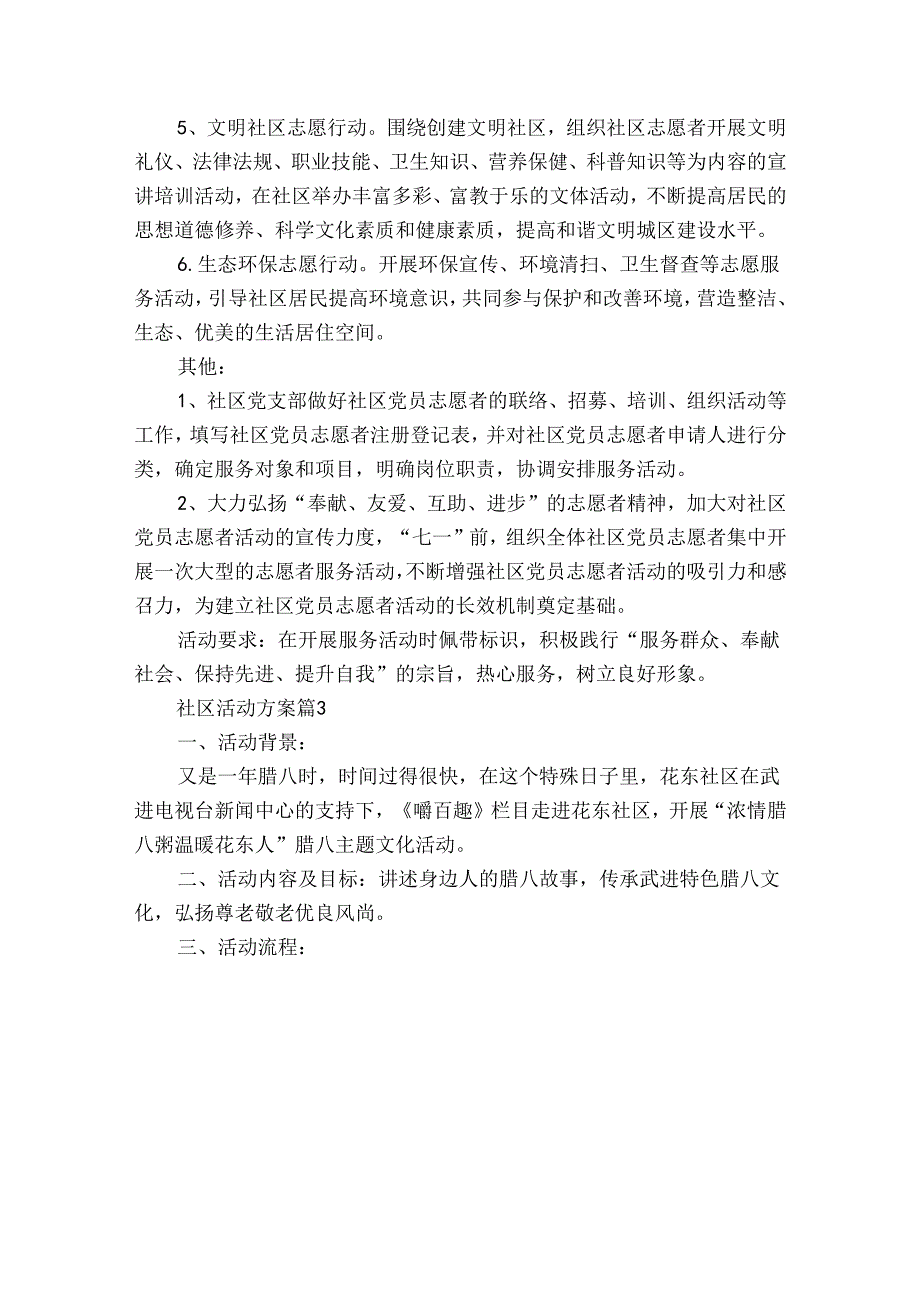 5、文明社区志愿行动。围绕创建文明社区，组织社区志愿者开展文明礼仪、法律法规、职业技能、卫生知识、营养保健、科普知识等为内容的宣讲培训活动，在社区举办丰富多彩、富教于乐的文体活动，不断提高居民的思想道德修养、科学文化素质和健康素质，提高和谐文明城区建设水平。

6.生态环保志愿行动。开展环保宣传、环境清扫、卫生督查等志愿服务活动，引导社区居民提高环境意识，共同参与保护和改善环境，营造整洁、生态、优美的生活居住空间。

其他：

1、社区党支部做好社区党员志愿者的联络、招募、培训、组织活动等工作，填写社区党员志愿者注册登记表，并对社区党员志愿者申请人进行分类，确定服务对象和项目，明确岗位职责，协调安排服务活动。

2、大力弘扬“奉献、友爱、互助、进步”的志愿者精神，加大对社区党员志愿者活动的宣传力度，“七一”前，组织全体社区党员志愿者集中开展一次大型的志愿者服务活动，不断增强社区党员志愿者活动的吸引力和感召力，为建立社区党员志愿者活动的长效机制奠定基础。

活动要求：在开展服务活动时佩带标识，积极践行“服务群众、奉献社会、保持先进、提升自我”的宗旨，热心服务，树立良好形象。

社区活动方案篇3

一、活动背景：

又是一年腊八时，时间过得很快，在这个特殊日子里，花东社区在武进电视台新闻中心的支持下，《嚼百趣》栏目走进花东社区，开展“浓情腊八粥温暖花东人”腊八主题文化活动。

二、活动内容及目标：讲述身边人的腊八故事，传承武进特色腊八文化，弘扬尊老敬老优良风尚。

三、活动流程：